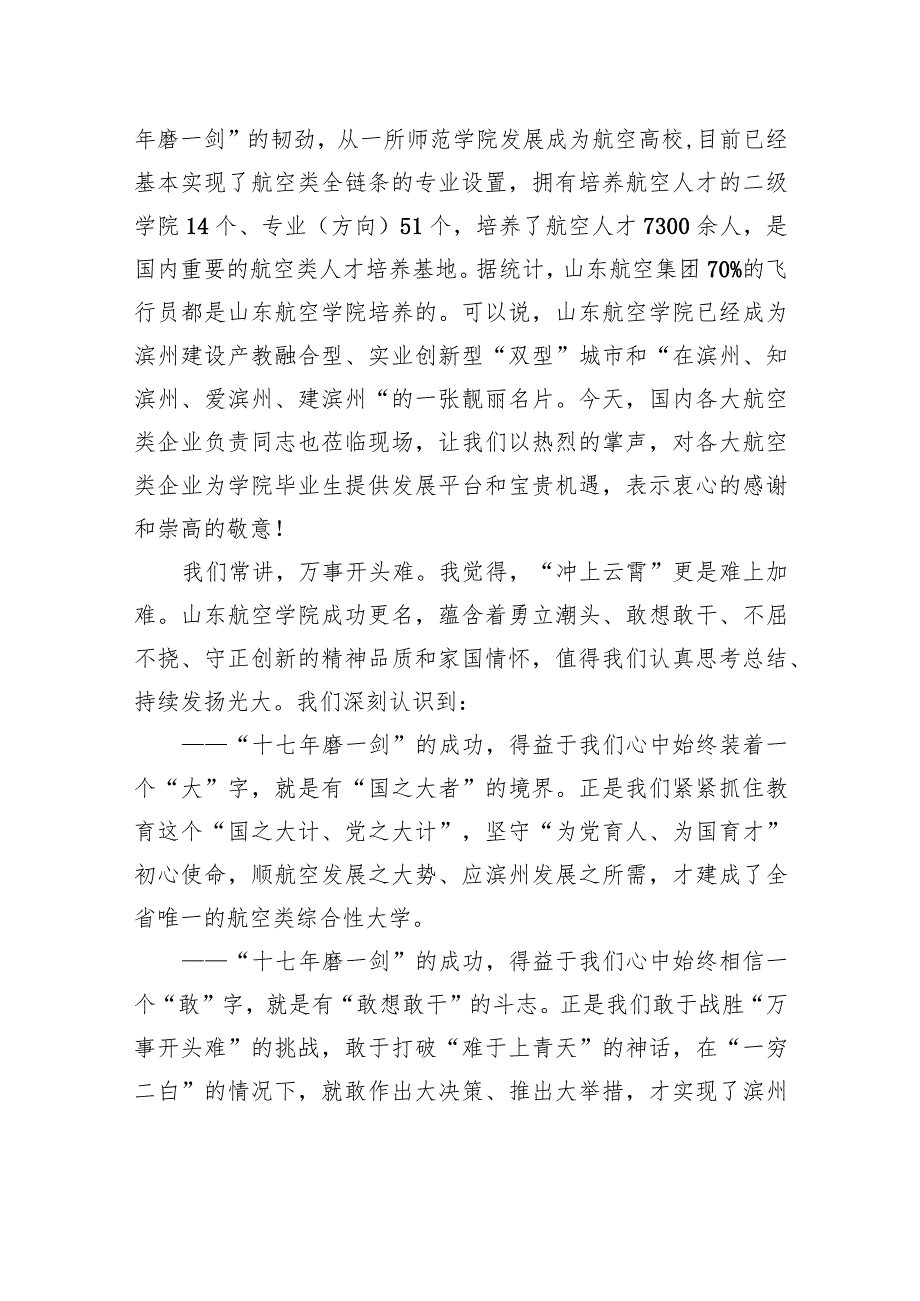 年磨一剑”的韧劲，从一所师范学院发展成为航空高校,目前已经基本实现了航空类全链条的专业设置，拥有培养航空人才的二级学院14个、专业（方向）51个，培养了航空人才7300余人，是国内重要的航空类人才培养基地。据统计，山东航空集团70%的飞行员都是山东航空学院培养的。可以说，山东航空学院已经成为滨州建设产教融合型、实业创新型“双型”城市和“在滨州、知滨州、爱滨州、建滨州“的一张靓丽名片。今天，国内各大航空类企业负责同志也莅临现场，让我们以热烈的掌声，对各大航空类企业为学院毕业生提供发展平台和宝贵机遇，表示衷心的感谢和崇高的敬意！

我们常讲，万事开头难。我觉得，“冲上云霄”更是难上加难。山东航空学院成功更名，蕴含着勇立潮头、敢想敢干、不屈不挠、守正创新的精神品质和家国情怀，值得我们认真思考总结、持续发扬光大。我们深刻认识到：

——“十七年磨一剑”的成功，得益于我们心中始终装着一个“大”字，就是有“国之大者”的境界。正是我们紧紧抓住教育这个“国之大计、党之大计”，坚守“为党育人、为国育才”初心使命，顺航空发展之大势、应滨州发展之所需，才建成了全省唯一的航空类综合性大学。

——“十七年磨一剑”的成功，得益于我们心中始终相信一个“敢”字，就是有“敢想敢干”的斗志。正是我们敢于战胜“万事开头难”的挑战，敢于打破“难于上青天”的神话，在“一穷二白”的情况下，就敢作出大决策、推出大举措，才实现了滨州